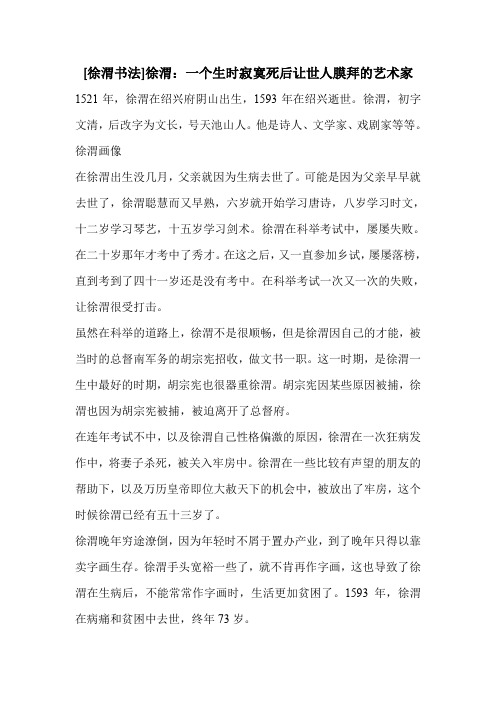 [徐渭书法]徐渭：一个生时寂寞死后让世人膜拜的艺术家

1521 年，徐渭在绍兴府阴山出生，1593 年在绍兴逝世。徐渭，初字文清，后改字为文长，号天池山人。他是诗人、文学家、戏剧家等等。

徐渭画像

在徐渭出生没几月，父亲就因为生病去世了。可能是因为父亲早早就去世了，徐渭聪慧而又早熟，六岁就开始学习唐诗，八岁学习时文，十二岁学习琴艺，十五岁学习剑术。徐渭在科举考试中，屡屡失败。在二十岁那年才考中了秀才。在这之后，又一直参加乡试，屡屡落榜，直到考到了四十一岁还是没有考中。在科举考试一次又一次的失败，让徐渭很受打击。

虽然在科举的道路上，徐渭不是很顺畅，但是徐渭因自己的才能，被当时的总督南军务的胡宗宪招收，做文书一职。这一时期，是徐渭一生中最好的时期，胡宗宪也很器重徐渭。胡宗宪因某些原因被捕，徐渭也因为胡宗宪被捕，被迫离开了总督府。

在连年考试不中，以及徐渭自己性格偏激的原因，徐渭在一次狂病发作中，将妻子杀死，被关入牢房中。徐渭在一些比较有声望的朋友的帮助下，以及万历皇帝即位大赦天下的机会中，被放出了牢房，这个时候徐渭已经有五十三岁了。

徐渭晚年穷途潦倒，因为年轻时不屑于置办产业，到了晚年只得以靠卖字画生存。徐渭手头宽裕一些了，就不肯再作字画，这也导致了徐渭在生病后，不能常常作字画时，生活更加贫困了。1593 年，徐渭在病痛和贫困中去世，终年 73 岁。